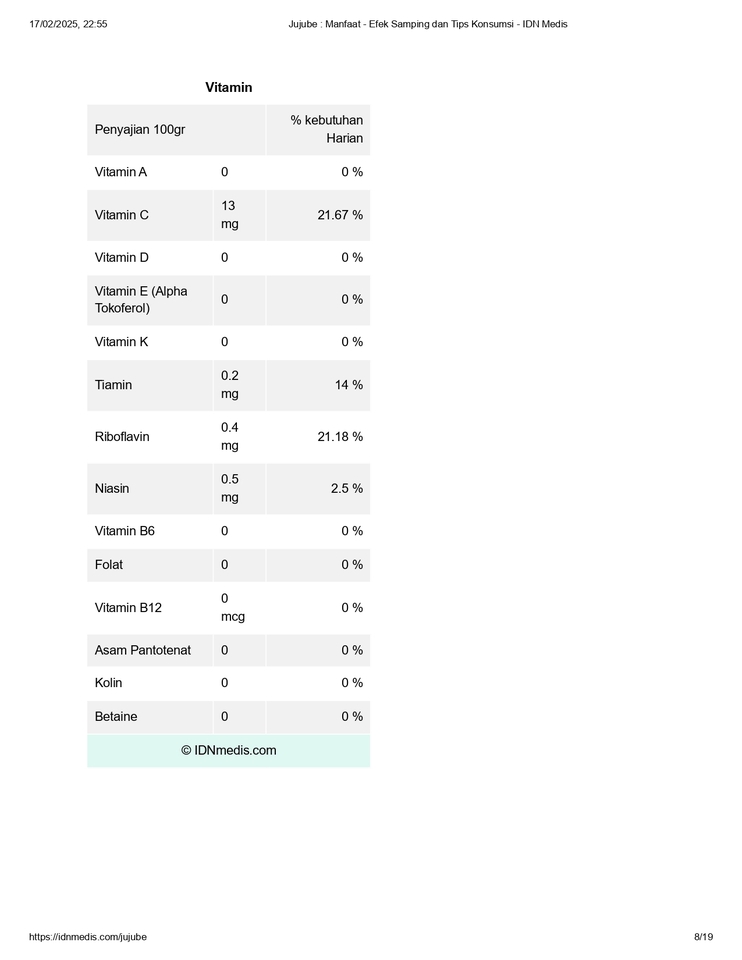 17/02/2025, 22:55

Jujube : Manfaat - Efek Samping dan Tips Konsumsi - IDN Medis

Vitamin

| Penyajian 100gr | | % kebutuhan Harian |
|---|---|---|
| Vitamin A | 0 | 0 % |
| Vitamin C | 13 mg | 21.67 % |
| Vitamin D | 0 | 0 % |
| Vitamin E (Alpha Tokoferol) | 0 | 0 % |
| Vitamin K | 0 | 0 % |
| Tiamin | 0.2 mg | 14 % |
| Riboflavin | 0.4 mg | 21.18 % |
| Niasin | 0.5 mg | 2.5 % |
| Vitamin B6 | 0 | 0 % |
| Folat | 0 | 0 % |
| Vitamin B12 | 0 mcg | 0 % |
| Asam Pantotenat | 0 | 0 % |
| Kolin | 0 | 0 % |
| Betaine | 0 | 0 % |

© IDNmedis.com

https://idnmedis.com/jujube

8/19